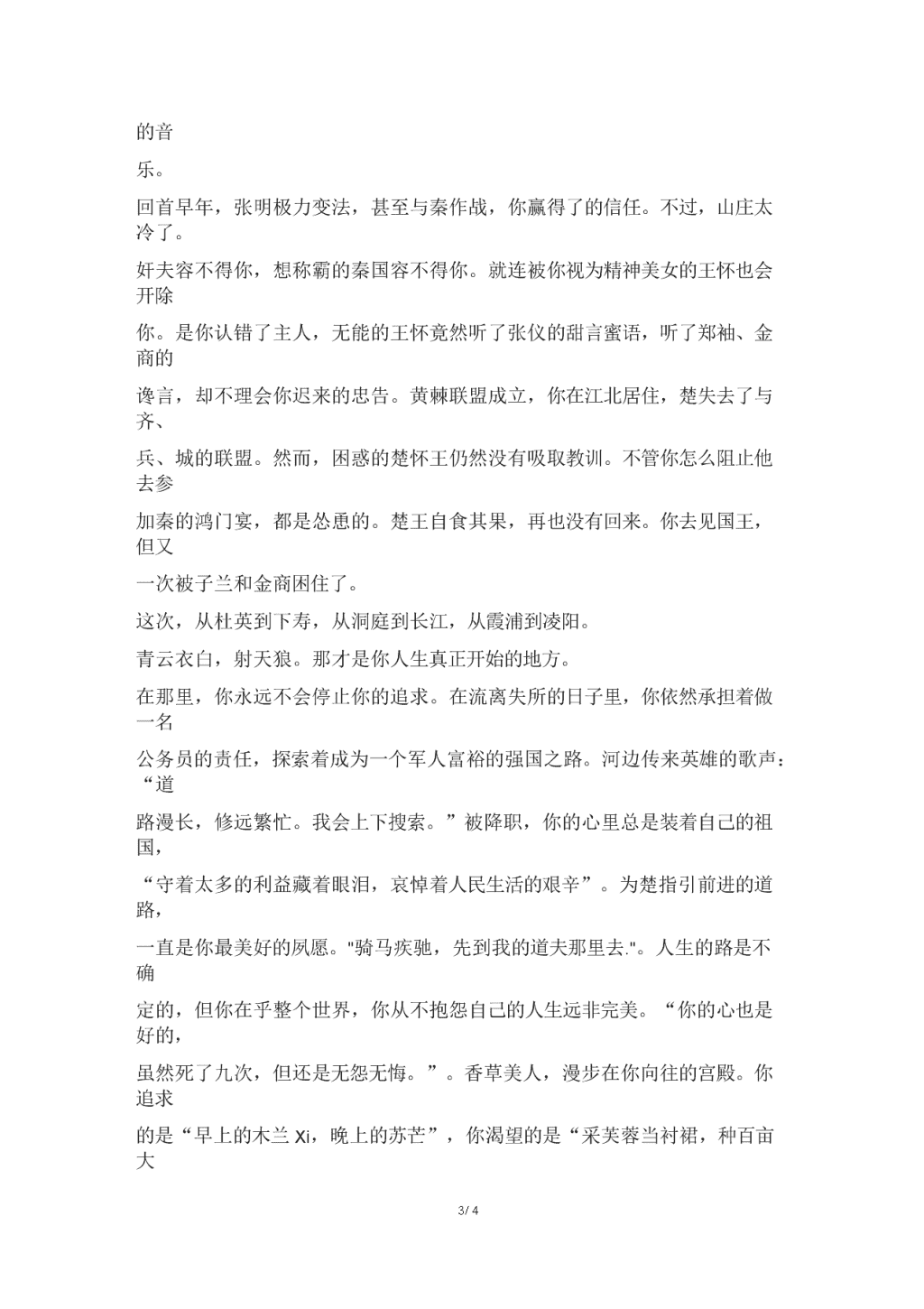 的音

乐。

回首早年，张明极力变法，甚至与秦作战，你赢得了的信任。不过，山庄太冷了。

奸夫容不得你，想称霸的秦国容不得你。就连被你视为精神美女的王怀也会开除

你。是你认错了主人，无能的王怀竟然听了张仪的甜言蜜语，听了郑袖、金商的

谗言，却不理会你迟来的忠告。黄棘联盟成立，你在江北居住，楚失去了与齐、

兵、城的联盟。然而，困惑的楚怀王仍然没有吸取教训。不管你怎么阻止他去参

加秦的鸿门宴，都是怂恿的。楚王自食其果，再也没有回来。你去见国王，但又

一次被子兰和金商困住了。

这次，从杜英到下寿，从洞庭到长江，从霞浦到凌阳。

青云衣白，射天狼。那才是你人生真正开始的地方。

在那里，你永远不会停止你的追求。在流离失所的日子里，你依然承担着做一名

公务员的责任，探索着成为一个军人富裕的强国之路。河边传来英雄的歌声：“道

路漫长，修远繁忙。我会上下搜索。”被降职，你的心里总是装着自己的祖国，

“守着太多的利益藏着眼泪，哀悼着人民生活的艰辛”。为楚指引前进的道路，

一直是你最美好的夙愿。"骑马疾驰，先到我的道夫那里去."。人生的路是不确

定的，但你在乎整个世界，你从不抱怨自己的人生远非完美。“你的心也是好的，

虽然死了九次，但还是无怨无悔。”。香草美人，漫步在你向往的宫殿。你追求

的是“早上的木兰 Xi，晚上的苏芒”，你渴望的是“采芙蓉当衬裙，种百亩大

3 / 4